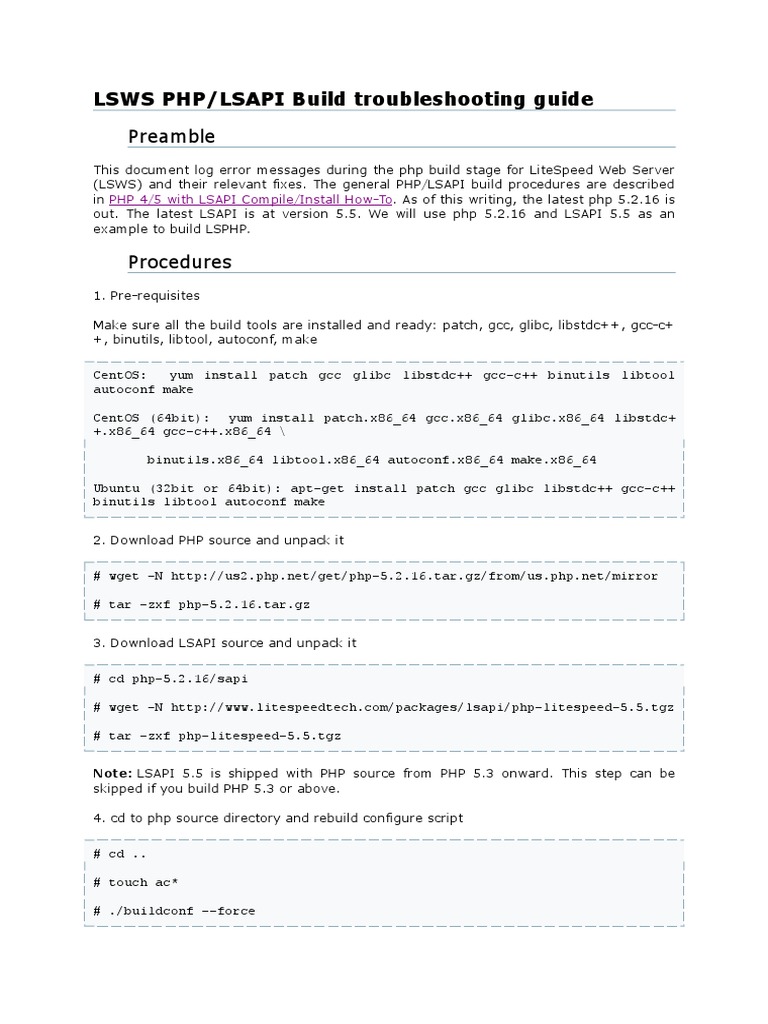 LSWS PHP/LSAPI Build troubleshooting guide

Preamble

This document log error messages during the php build stage for LiteSpeed Web Server (LSWS) and their relevant fixes. The general PHP/LSAPI build procedures are described in PHP 4/5 with LSAPI Compile/Install How-To. As of this writing, the latest php 5.2.16 is out. The latest LSAPI is at version 5.5. We will use php 5.2.16 and LSAPI 5.5 as an example to build LSPHP.

Procedures

1. Pre-requisites

Make sure all the build tools are installed and ready: patch, gcc, glibc, libstdc++, gcc-c++, binutils, libtool, autoconf, make

CentOS: yum install patch gcc glibc libstdc++ gcc-c++ binutils libtool autoconf make

CentOS (64bit): yum install patch.x86_64 gcc.x86_64 glibc.x86_64 libstdc++.x86_64 gcc-c++.x86_64 \

binutils.x86_64 libtool.x86_64 autoconf.x86_64 make.x86_64

Ubuntu (32bit or 64bit): apt-get install patch gcc glibc libstdc++ gcc-c++ binutils libtool autoconf make

2. Download PHP source and unpack it

# wget -N http://us2.php.net/get/php-5.2.16.tar.gz/from/us.php.net/mirror

# tar -zxf php-5.2.16.tar.gz

3. Download LSAPI source and unpack it

# cd php-5.2.16/sapi

# wget -N http://www.litespeedtech.com/packages/lsapi/php-litespeed-5.5.tgz

# tar -zxf php-litespeed-5.5.tgz

Note: LSAPI 5.5 is shipped with PHP source from PHP 5.3 onward. This step can be skipped if you build PHP 5.3 or above.

4. cd to php source directory and rebuild configure script

# cd ..

# touch ac*

# ./buildconf --force